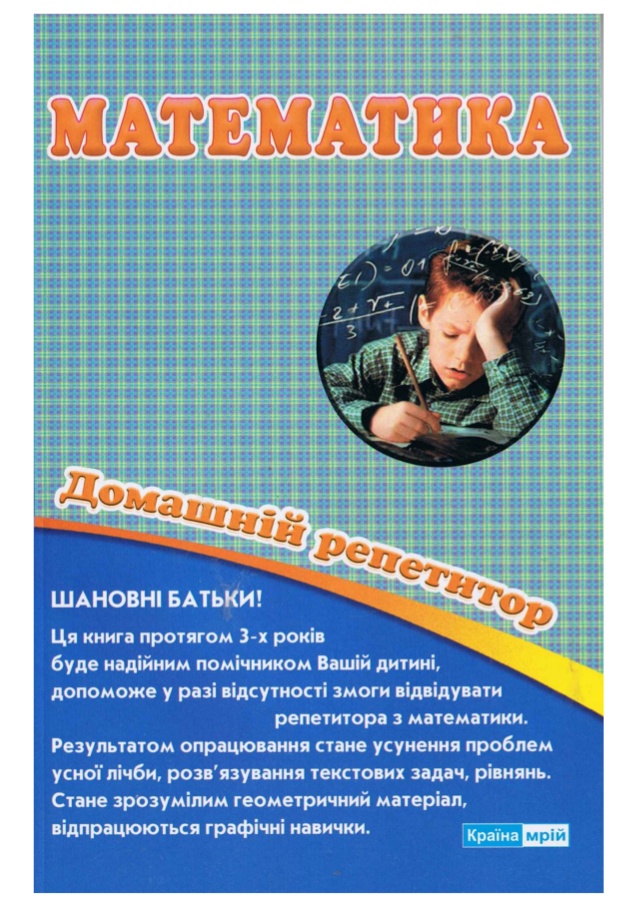 МАТЕМАТИКА

Домашній репетитор

ШАНОВНІ БАТЬКИ!

Ця книга протягом 3-х років буде надійним помічником Вашій дитині, допоможе у разі відсутності змоги відвідувати репетитора з математики.

Результатом опрацювання стане усунення проблем усної лічби, розв'язування текстових задач, рівнянь. Стане зрозумілим геометричний матеріал, відпрацюються графічні навички.

Країна мрій